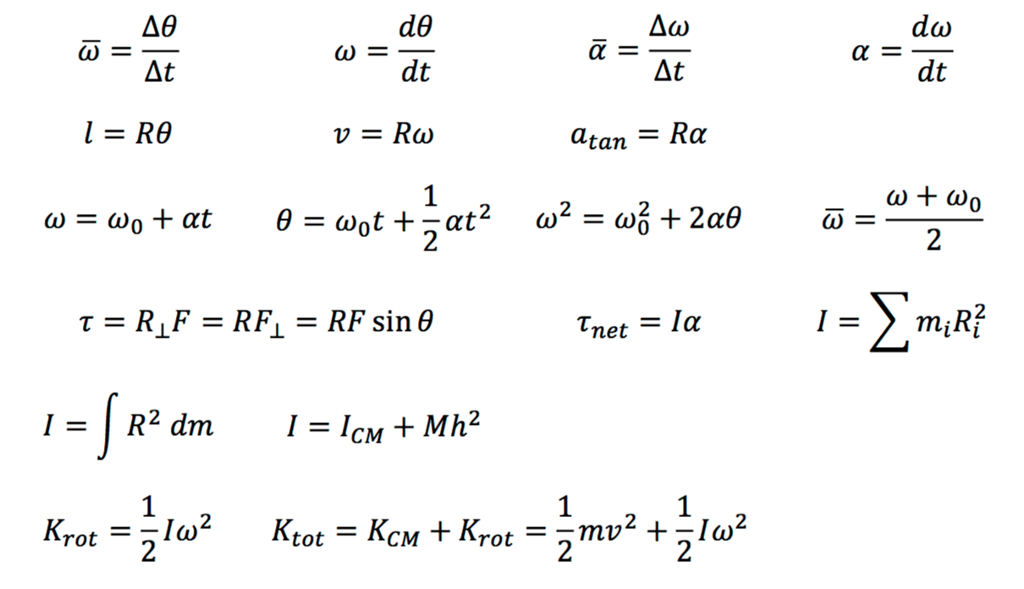 $\bar{\omega} = \frac{\Delta\theta}{\Delta t}$ $\omega = \frac{d\theta}{dt}$ $\bar{\alpha} = \frac{\Delta\omega}{\Delta t}$ $\alpha = \frac{d\omega}{dt}$

$l = R\theta$ $v = R\omega$ $a_{tan} = R\alpha$

$\omega = \omega_0 + \alpha t$ $\theta = \omega_0 t + \frac{1}{2}\alpha t^2$ $\omega^2 = \omega_0^2 + 2\alpha\theta$ $\bar{\omega} = \frac{\omega + \omega_0}{2}$

$\tau = R_\perp F = RF_\perp = RF\sin\theta$ $\tau_{net} = I\alpha$ $I = \sum m_i R_i^2$

$I = \int R^2\, dm$ $I = I_{CM} + Mh^2$

$K_{rot} = \frac{1}{2}I\omega^2$ $K_{tot} = K_{CM} + K_{rot} = \frac{1}{2}mv^2 + \frac{1}{2}I\omega^2$